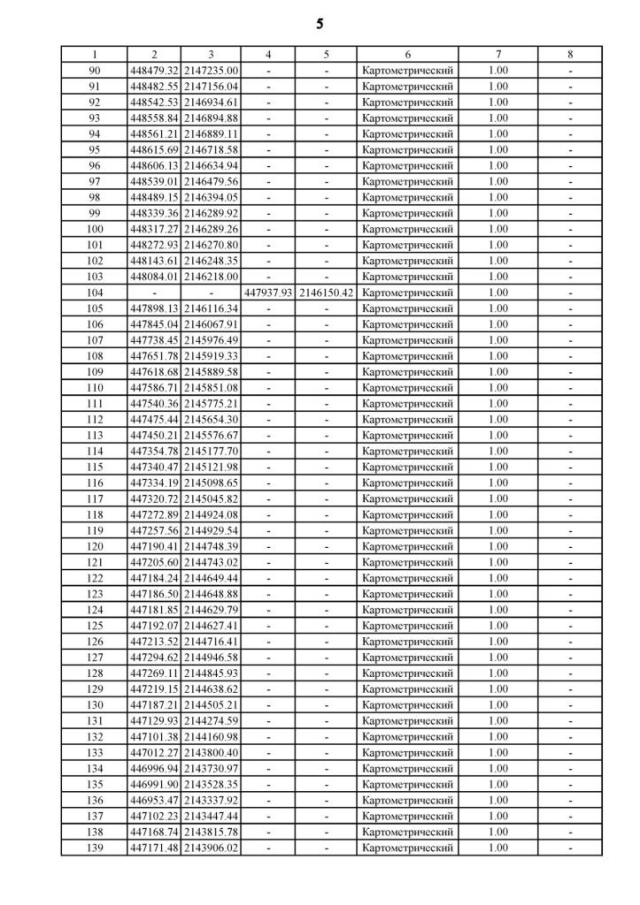 5

| 1 | 2 | 3 | 4 | 5 | 6 | 7 | 8 |
|---|---|---|---|---|---|---|---|
| 90 | 448479.32 | 2147235.00 | - | - | Картометрический | 1.00 | - |
| 91 | 448482.55 | 2147156.04 | - | - | Картометрический | 1.00 | - |
| 92 | 448542.53 | 2146934.61 | - | - | Картометрический | 1.00 | - |
| 93 | 448558.84 | 2146894.88 | - | - | Картометрический | 1.00 | - |
| 94 | 448561.21 | 2146889.11 | - | - | Картометрический | 1.00 | - |
| 95 | 448615.69 | 2146718.58 | - | - | Картометрический | 1.00 | - |
| 96 | 448606.13 | 2146634.94 | - | - | Картометрический | 1.00 | - |
| 97 | 448539.01 | 2146479.56 | - | - | Картометрический | 1.00 | - |
| 98 | 448489.15 | 2146394.05 | - | - | Картометрический | 1.00 | - |
| 99 | 448339.36 | 2146289.92 | - | - | Картометрический | 1.00 | - |
| 100 | 448317.27 | 2146289.26 | - | - | Картометрический | 1.00 | - |
| 101 | 448272.93 | 2146270.80 | - | - | Картометрический | 1.00 | - |
| 102 | 448143.61 | 2146248.35 | - | - | Картометрический | 1.00 | - |
| 103 | 448084.01 | 2146218.00 | - | - | Картометрический | 1.00 | - |
| 104 | - | - | 447937.93 | 2146150.42 | Картометрический | 1.00 | - |
| 105 | 447898.13 | 2146116.34 | - | - | Картометрический | 1.00 | - |
| 106 | 447845.04 | 2146067.91 | - | - | Картометрический | 1.00 | - |
| 107 | 447738.45 | 2145976.49 | - | - | Картометрический | 1.00 | - |
| 108 | 447651.78 | 2145919.33 | - | - | Картометрический | 1.00 | - |
| 109 | 447618.68 | 2145889.58 | - | - | Картометрический | 1.00 | - |
| 110 | 447586.71 | 2145851.08 | - | - | Картометрический | 1.00 | - |
| 111 | 447540.36 | 2145775.21 | - | - | Картометрический | 1.00 | - |
| 112 | 447475.44 | 2145654.30 | - | - | Картометрический | 1.00 | - |
| 113 | 447450.21 | 2145576.67 | - | - | Картометрический | 1.00 | - |
| 114 | 447354.78 | 2145177.70 | - | - | Картометрический | 1.00 | - |
| 115 | 447340.47 | 2145121.98 | - | - | Картометрический | 1.00 | - |
| 116 | 447334.19 | 2145098.65 | - | - | Картометрический | 1.00 | - |
| 117 | 447320.72 | 2145045.82 | - | - | Картометрический | 1.00 | - |
| 118 | 447272.89 | 2144924.08 | - | - | Картометрический | 1.00 | - |
| 119 | 447257.56 | 2144929.54 | - | - | Картометрический | 1.00 | - |
| 120 | 447190.41 | 2144748.39 | - | - | Картометрический | 1.00 | - |
| 121 | 447205.60 | 2144743.02 | - | - | Картометрический | 1.00 | - |
| 122 | 447184.24 | 2144649.44 | - | - | Картометрический | 1.00 | - |
| 123 | 447186.50 | 2144648.88 | - | - | Картометрический | 1.00 | - |
| 124 | 447181.85 | 2144629.79 | - | - | Картометрический | 1.00 | - |
| 125 | 447192.07 | 2144627.41 | - | - | Картометрический | 1.00 | - |
| 126 | 447213.52 | 2144716.41 | - | - | Картометрический | 1.00 | - |
| 127 | 447294.62 | 2144946.58 | - | - | Картометрический | 1.00 | - |
| 128 | 447269.11 | 2144845.93 | - | - | Картометрический | 1.00 | - |
| 129 | 447219.15 | 2144638.62 | - | - | Картометрический | 1.00 | - |
| 130 | 447187.21 | 2144505.21 | - | - | Картометрический | 1.00 | - |
| 131 | 447129.93 | 2144274.59 | - | - | Картометрический | 1.00 | - |
| 132 | 447101.38 | 2144160.98 | - | - | Картометрический | 1.00 | - |
| 133 | 447012.27 | 2143800.40 | - | - | Картометрический | 1.00 | - |
| 134 | 446996.94 | 2143730.97 | - | - | Картометрический | 1.00 | - |
| 135 | 446991.90 | 2143528.35 | - | - | Картометрический | 1.00 | - |
| 136 | 446953.47 | 2143337.92 | - | - | Картометрический | 1.00 | - |
| 137 | 447102.23 | 2143447.44 | - | - | Картометрический | 1.00 | - |
| 138 | 447168.74 | 2143815.78 | - | - | Картометрический | 1.00 | - |
| 139 | 447171.48 | 2143906.02 | - | - | Картометрический | 1.00 | - |